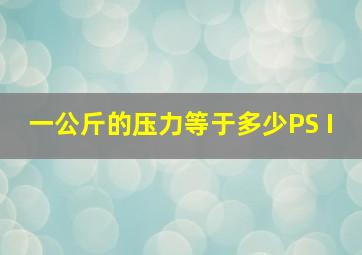 一公斤的压力等于多少PS I